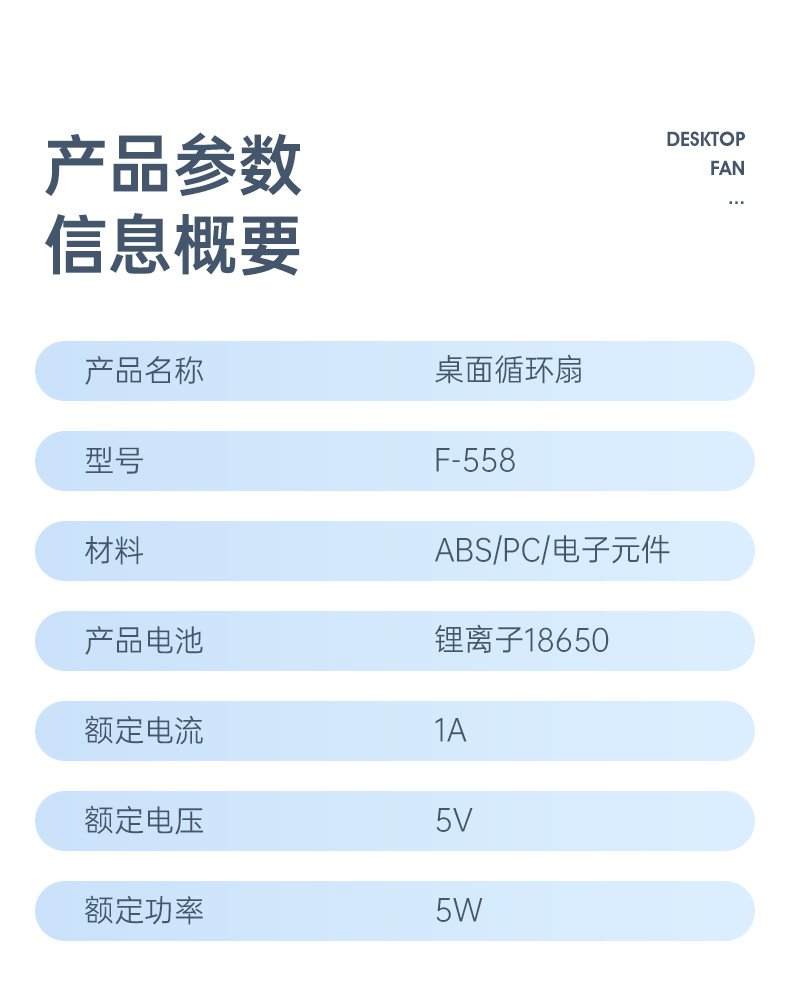 产品参数
信息概要

DESKTOP
FAN
...

产品名称 桌面循环扇

型号 F-558

材料 ABS/PC/电子元件

产品电池 锂离子18650

额定电流 1A

额定电压 5V

额定功率 5W